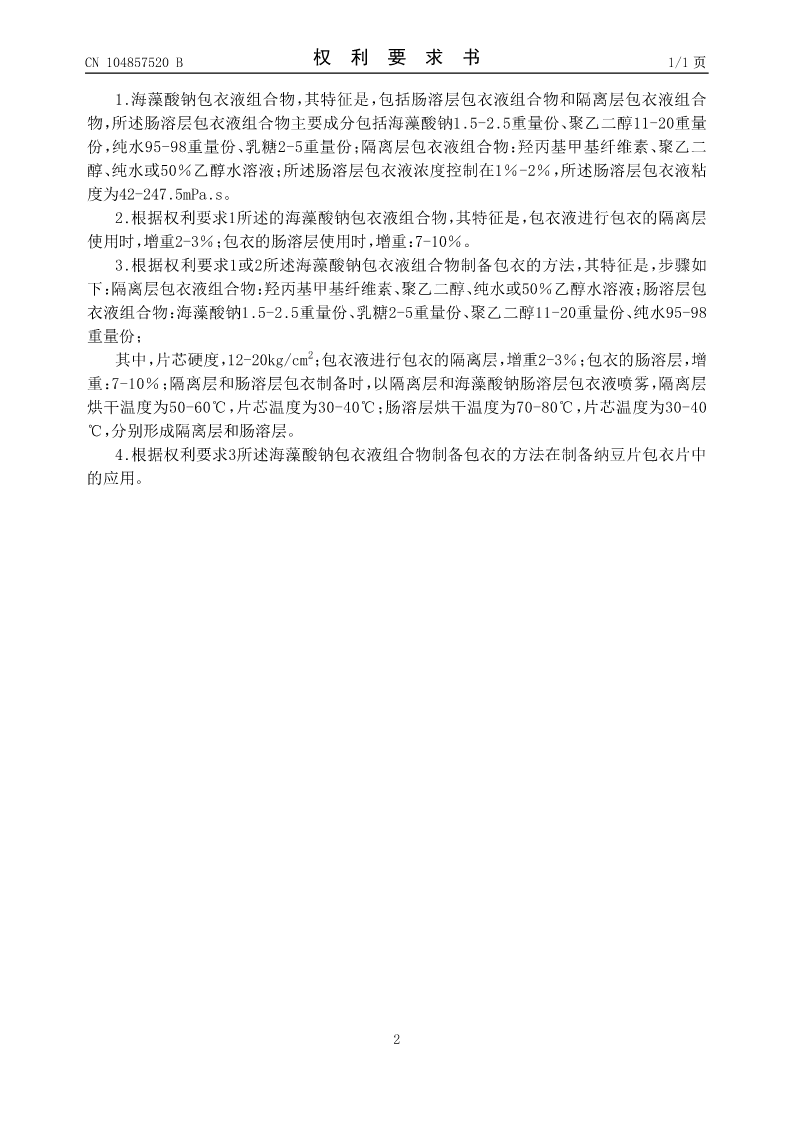 CN 104857520 B

权 利 要 求 书

1/1 页

1.海藻酸钠包衣液组合物，其特征是，包括肠溶层包衣液组合物和隔离层包衣液组合物，所述肠溶层包衣液组合物主要成分包括海藻酸钠1.5-2.5重量份、聚乙二醇11-20重量份，纯水95-98重量份、乳糖2-5重量份；隔离层包衣液组合物：羟丙基甲基纤维素、聚乙二醇、纯水或50％乙醇水溶液；所述肠溶层包衣液浓度控制在1％-2％，所述肠溶层包衣液粘度为42-247.5mPa.s。

2.根据权利要求1所述的海藻酸钠包衣液组合物，其特征是，包衣液进行包衣的隔离层使用时，增重2-3％；包衣的肠溶层使用时，增重：7-10％。

3.根据权利要求1或2所述海藻酸钠包衣液组合物制备包衣的方法，其特征是，步骤如下：隔离层包衣液组合物：羟丙基甲基纤维素、聚乙二醇、纯水或50％乙醇水溶液；肠溶层包衣液组合物：海藻酸钠1.5-2.5重量份、乳糖2-5重量份、聚乙二醇11-20重量份、纯水95-98重量份；

其中，片芯硬度，12-20kg/cm$^2$；包衣液进行包衣的隔离层，增重2-3％；包衣的肠溶层，增重：7-10％；隔离层和肠溶层包衣制备时，以隔离层和海藻酸钠肠溶层包衣液喷雾，隔离层烘干温度为50-60℃，片芯温度为30-40℃；肠溶层烘干温度为70-80℃，片芯温度为30-40℃，分别形成隔离层和肠溶层。

4.根据权利要求3所述海藻酸钠包衣液组合物制备包衣的方法在制备纳豆片包衣片中的应用。

2